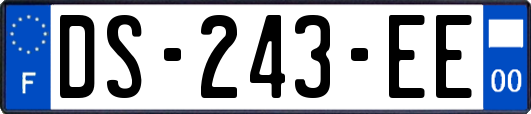 F
DS-243-EE
00